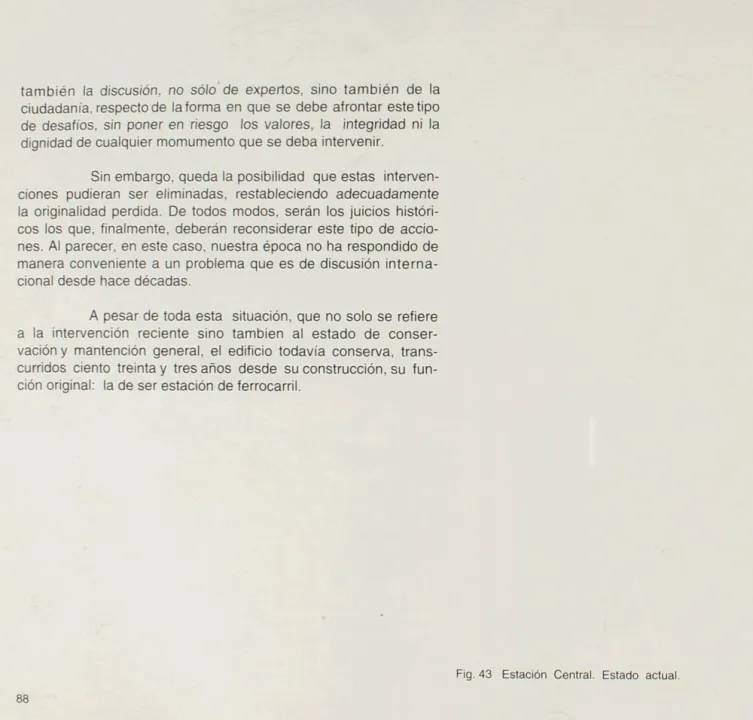 también la discusión, no sólo de expertos, sino también de la ciudadanía, respecto de la forma en que se debe afrontar este tipo de desafíos, sin poner en riesgo los valores, la integridad ni la dignidad de cualquier momumento que se deba intervenir.

Sin embargo, queda la posibilidad que estas intervenciones pudieran ser eliminadas, restableciendo adecuadamente la originalidad perdida. De todos modos, serán los juicios históricos los que, finalmente, deberán reconsiderar este tipo de acciones. Al parecer, en este caso, nuestra época no ha respondido de manera conveniente a un problema que es de discusión internacional desde hace décadas.

A pesar de toda esta situación, que no solo se refiere a la intervención reciente sino tambien al estado de conservación y mantención general, el edificio todavía conserva, transcurridos ciento treinta y tres años desde su construcción, su función original: la de ser estación de ferrocarril.

Fig. 43 Estación Central. Estado actual.

88